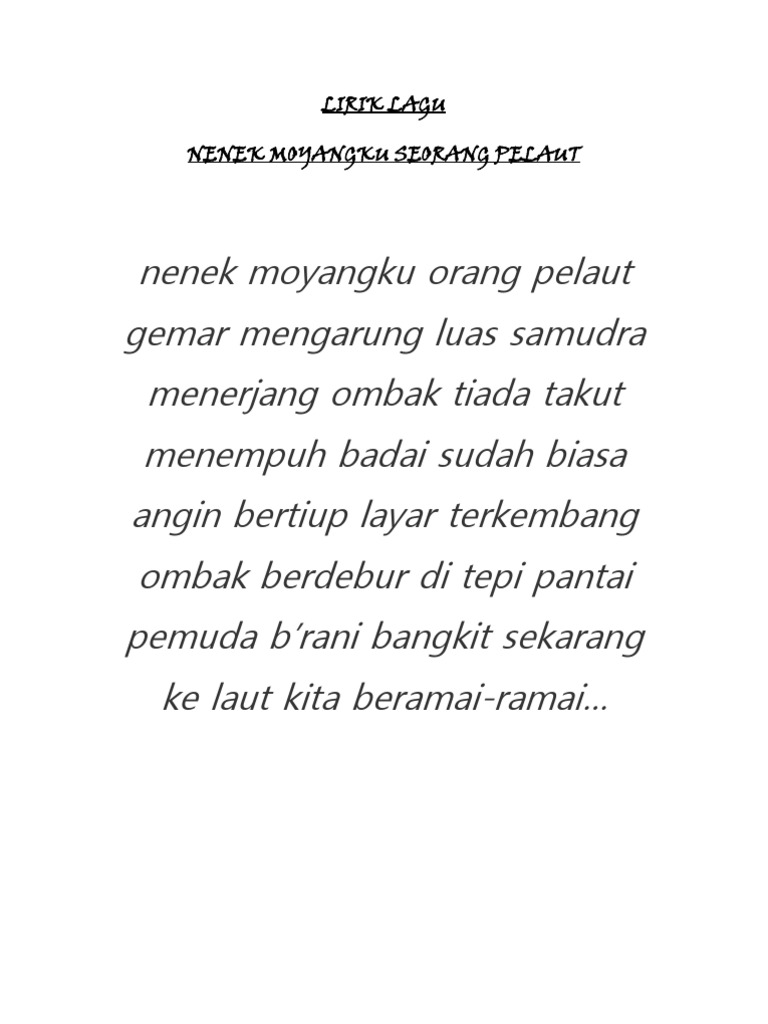 LIRIK LAGU

NENEK MOYANGKU SEORANG PELAUT

nenek moyangku orang pelaut
gemar mengarung luas samudra
menerjang ombak tiada takut
menempuh badai sudah biasa
angin bertiup layar terkembang
ombak berdebur di tepi pantai
pemuda b'rani bangkit sekarang
ke laut kita beramai-ramai...